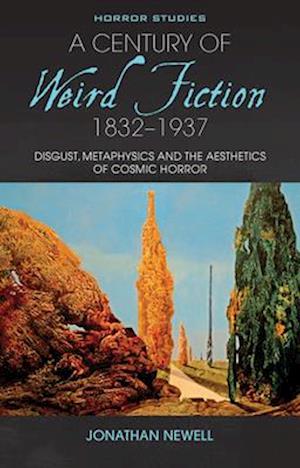 HORROR STUDIES

A CENTURY OF
Weird Fiction
1832–1937

DISGUST, METAPHYSICS AND THE AESTHETICS OF COSMIC HORROR

JONATHAN NEWELL